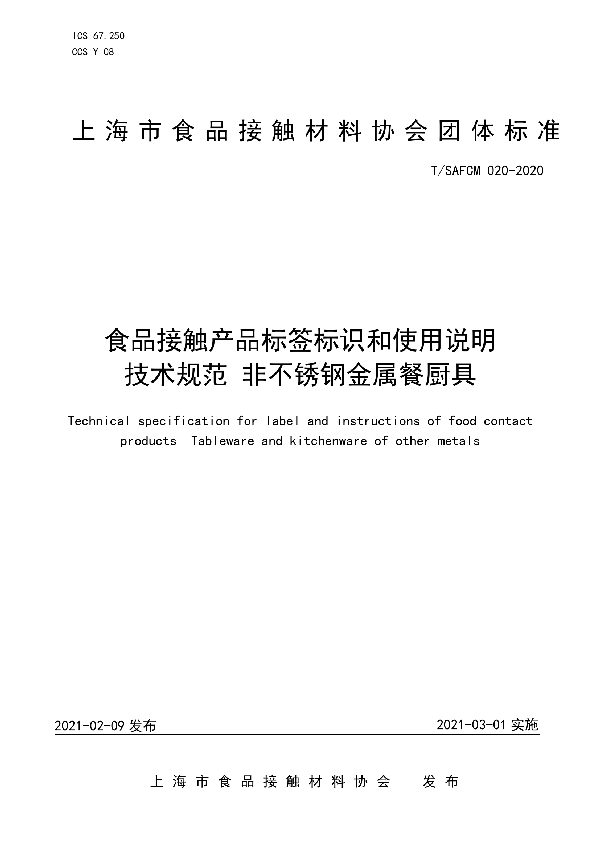 ICS 67.250
CCS Y 68

上海市食品接触材料协会团体标准

T/SAFCM 020-2020

食品接触产品标签标识和使用说明
技术规范 非不锈钢金属餐厨具

Technical specification for label and instructions of food contact products Tableware and kitchenware of other metals

2021-02-09 发布

2021-03-01 实施

上海市食品接触材料协会 发布